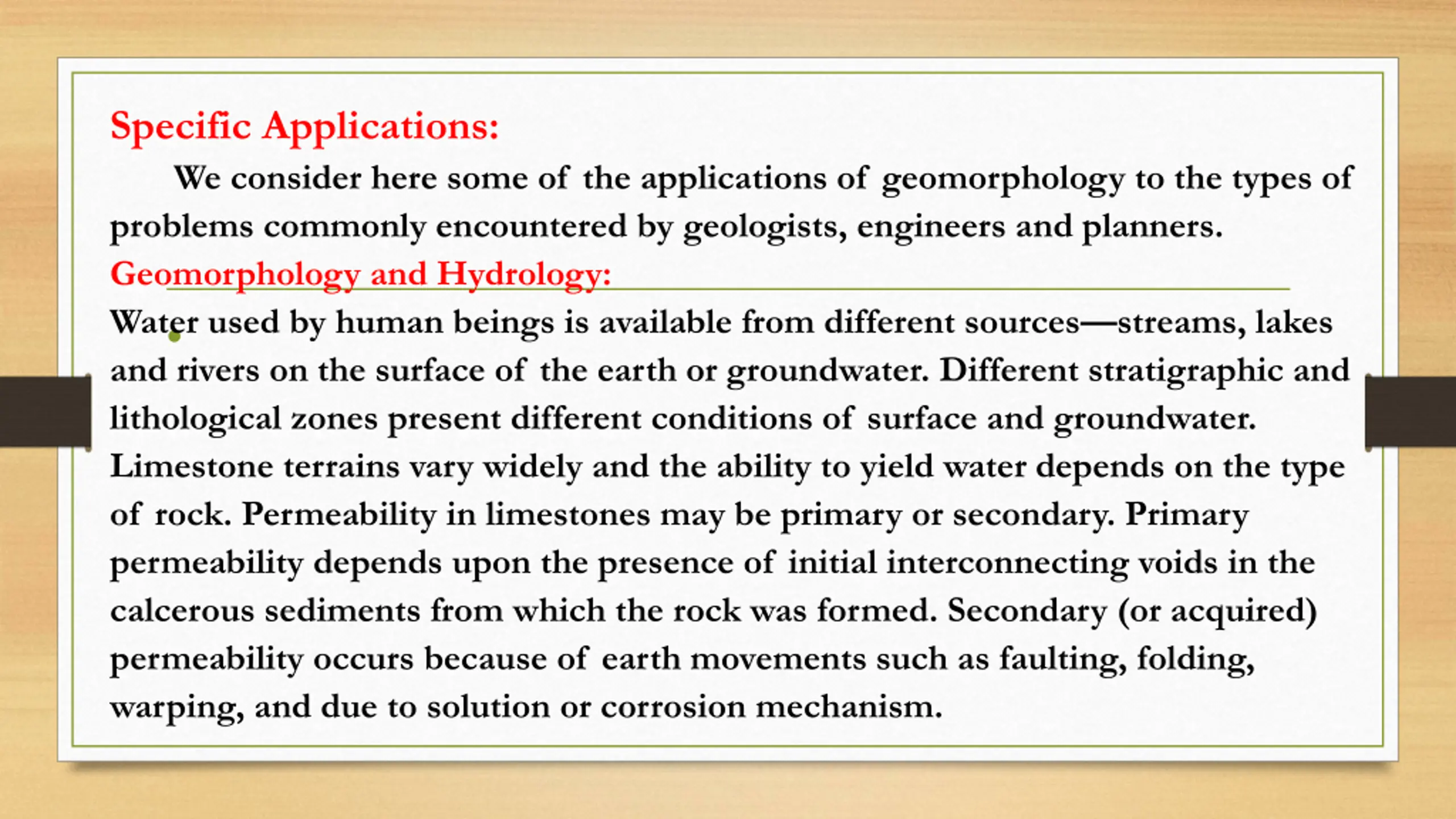 Specific Applications:

We consider here some of the applications of geomorphology to the types of problems commonly encountered by geologists, engineers and planners.

Geomorphology and Hydrology:

Water used by human beings is available from different sources—streams, lakes and rivers on the surface of the earth or groundwater. Different stratigraphic and lithological zones present different conditions of surface and groundwater. Limestone terrains vary widely and the ability to yield water depends on the type of rock. Permeability in limestones may be primary or secondary. Primary permeability depends upon the presence of initial interconnecting voids in the calcerous sediments from which the rock was formed. Secondary (or acquired) permeability occurs because of earth movements such as faulting, folding, warping, and due to solution or corrosion mechanism.